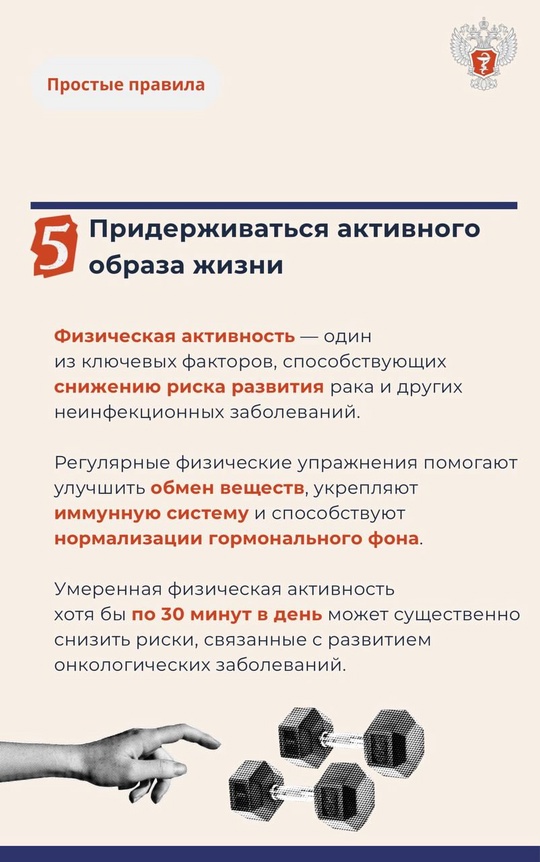 Простые правила

5 Придерживаться активного образа жизни

Физическая активность — один из ключевых факторов, способствующих снижению риска развития рака и других неинфекционных заболеваний.

Регулярные физические упражнения помогают улучшить обмен веществ, укрепляют иммунную систему и способствуют нормализации гормонального фона.

Умеренная физическая активность хотя бы по 30 минут в день может существенно снизить риски, связанные с развитием онкологических заболеваний.